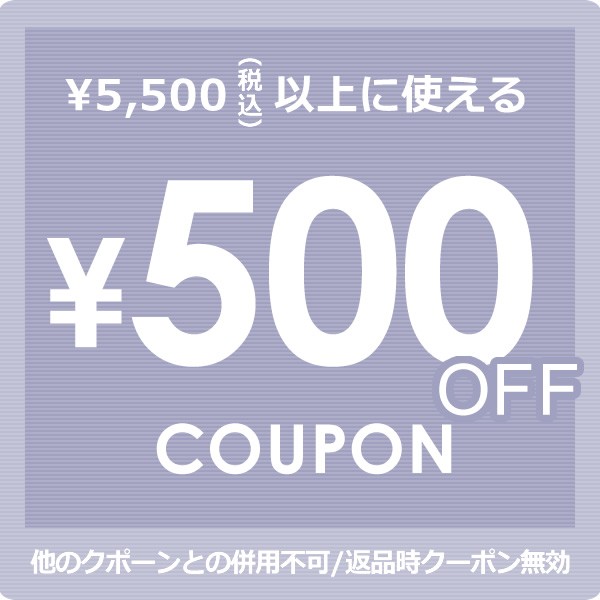 ¥5,500（税込）以上に使える

¥500 OFF

COUPON

他のクポーンとの併用不可/返品時クーポン無効